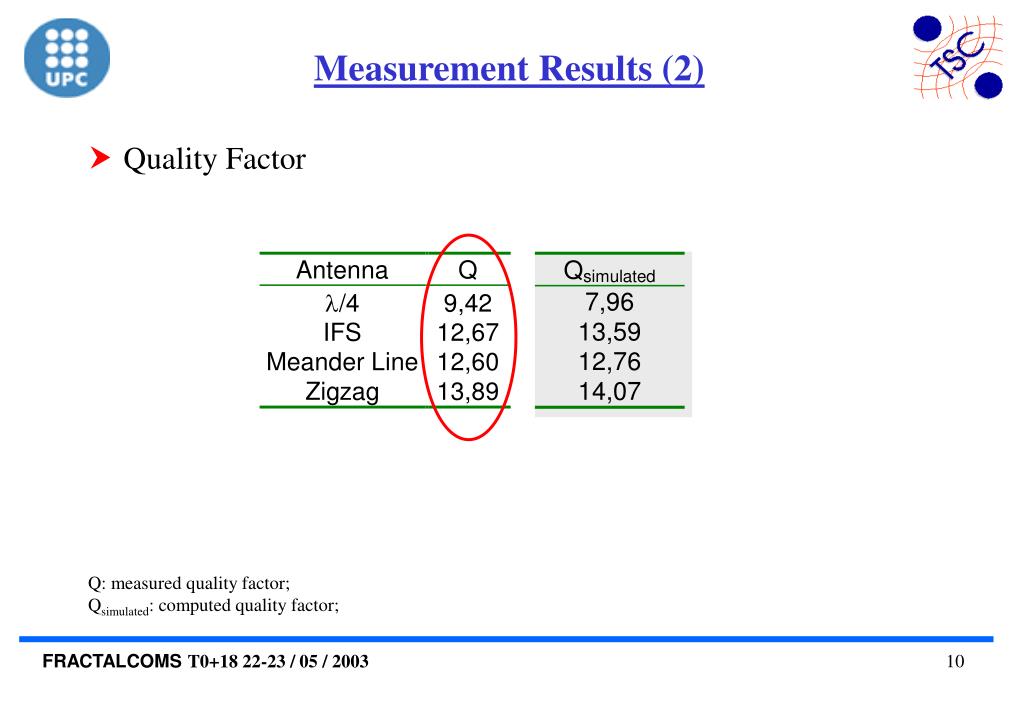 UPC

Measurement Results (2)

TSC

Quality Factor

| Antenna | Q | $Q_{simulated}$ |
|---|---|---|
| $\lambda/4$ | 9,42 | 7,96 |
| IFS | 12,67 | 13,59 |
| Meander Line | 12,60 | 12,76 |
| Zigzag | 13,89 | 14,07 |

Q: measured quality factor;
$Q_{simulated}$: computed quality factor;

FRACTALCOMS T0+18 22-23 / 05 / 2003

10